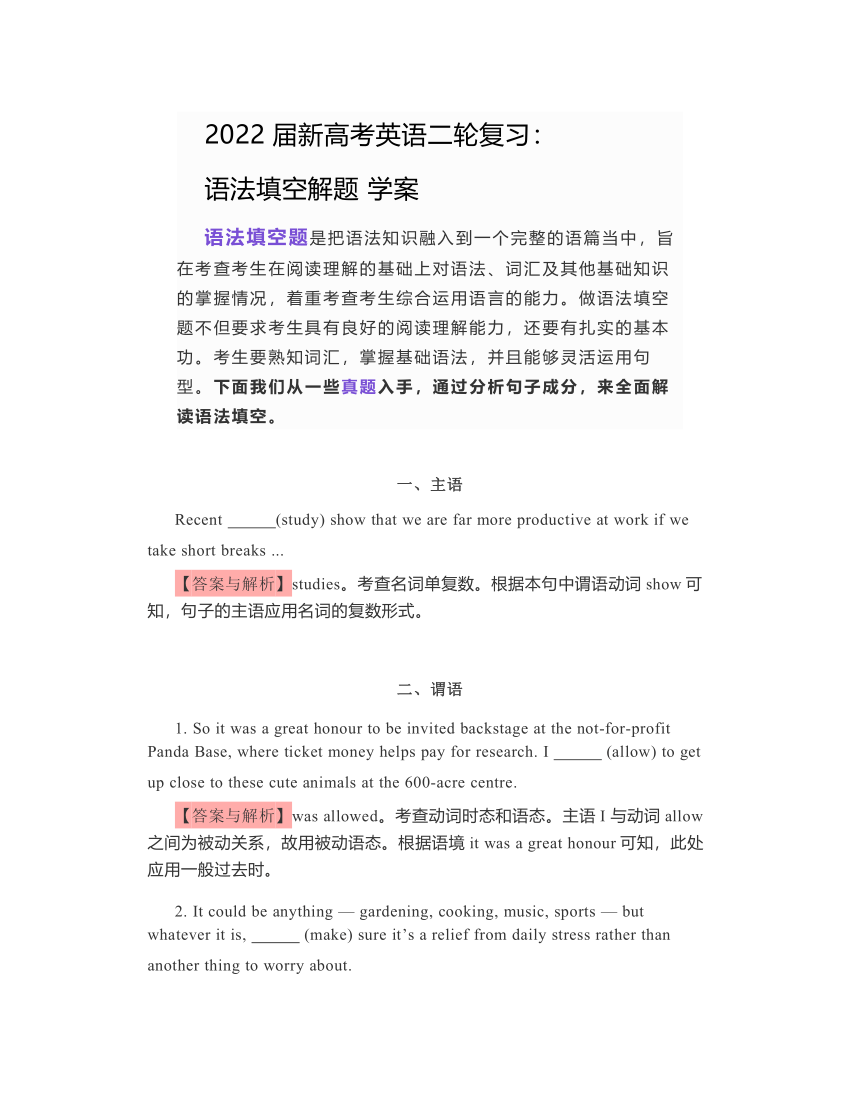 2022 届新高考英语二轮复习：

语法填空解题 学案

语法填空题是把语法知识融入到一个完整的语篇当中，旨在考查考生在阅读理解的基础上对语法、词汇及其他基础知识的掌握情况，着重考查考生综合运用语言的能力。做语法填空题不但要求考生具有良好的阅读理解能力，还要有扎实的基本功。考生要熟知词汇，掌握基础语法，并且能够灵活运用句型。下面我们从一些真题入手，通过分析句子成分，来全面解读语法填空。

一、主语

Recent ______(study) show that we are far more productive at work if we take short breaks ...

【答案与解析】studies。考查名词单复数。根据本句中谓语动词 show 可知，句子的主语应用名词的复数形式。

二、谓语

1. So it was a great honour to be invited backstage at the not-for-profit Panda Base, where ticket money helps pay for research. I ______ (allow) to get up close to these cute animals at the 600-acre centre.

【答案与解析】was allowed。考查动词时态和语态。主语 I 与动词 allow 之间为被动关系，故用被动语态。根据语境 it was a great honour 可知，此处应用一般过去时。

2. It could be anything — gardening, cooking, music, sports — but whatever it is, ______ (make) sure it’s a relief from daily stress rather than another thing to worry about.